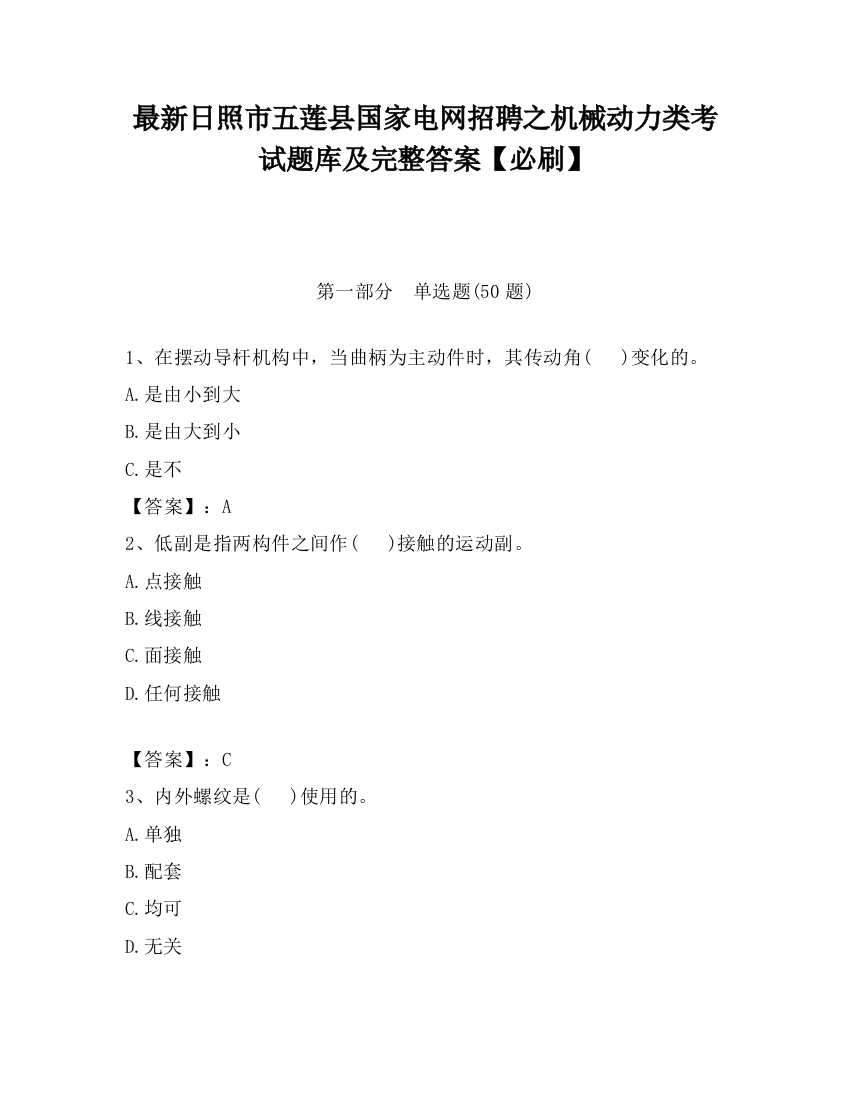 最新日照市五莲县国家电网招聘之机械动力类考试题库及完整答案【必刷】

第一部分 单选题(50 题)

1、在摆动导杆机构中，当曲柄为主动件时，其传动角( )变化的。

A.是由小到大

B.是由大到小

C.是不

【答案】：A

2、低副是指两构件之间作( )接触的运动副。

A.点接触

B.线接触

C.面接触

D.任何接触

【答案】：C

3、内外螺纹是( )使用的。

A.单独

B.配套

C.均可

D.无关